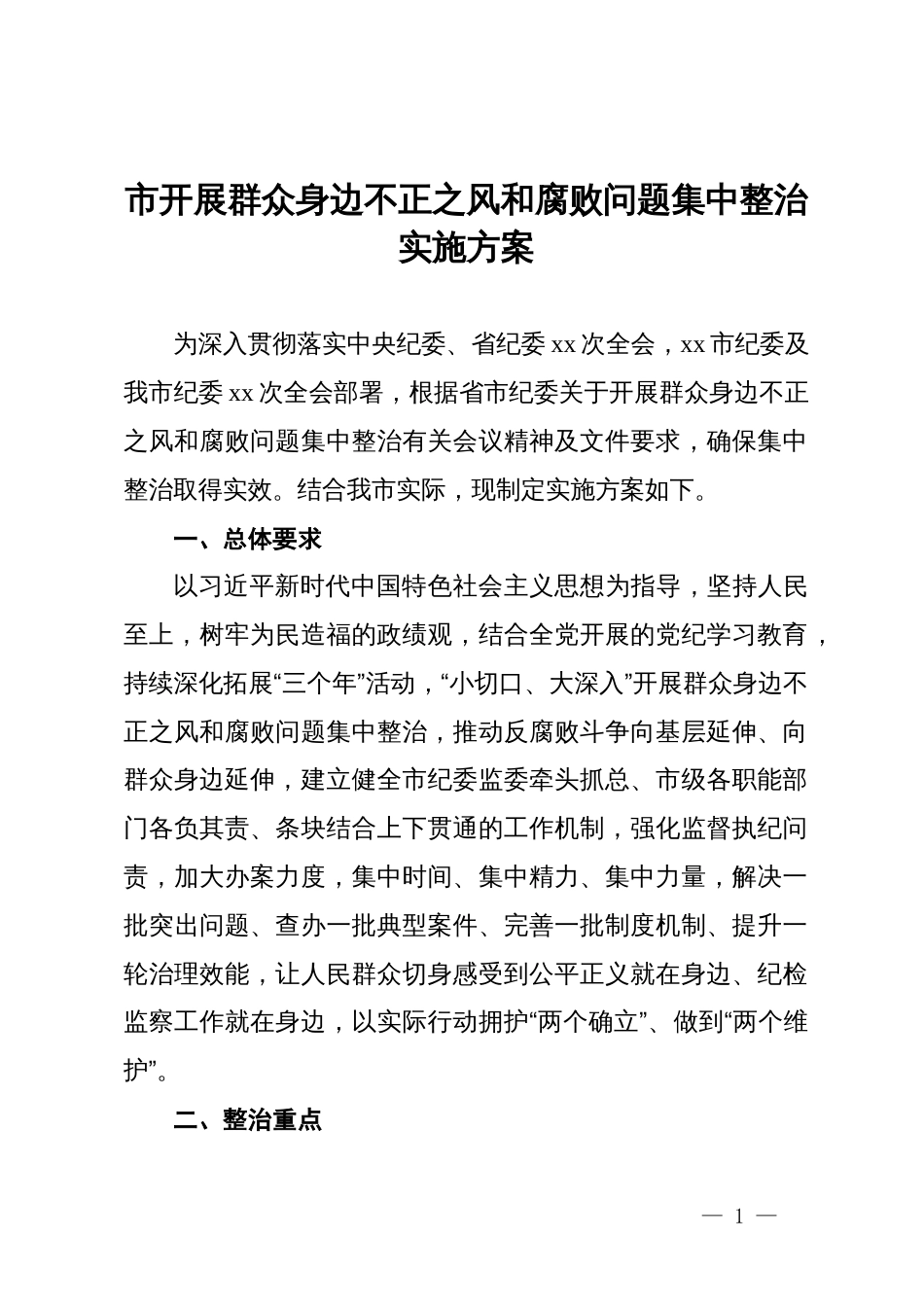 市开展群众身边不正之风和腐败问题集中整治实施方案

为深入贯彻落实中央纪委、省纪委xx次全会，xx市纪委及我市纪委xx次全会部署，根据省市纪委关于开展群众身边不正之风和腐败问题集中整治有关会议精神及文件要求，确保集中整治取得实效。结合我市实际，现制定实施方案如下。

一、总体要求

以习近平新时代中国特色社会主义思想为指导，坚持人民至上，树牢为民造福的政绩观，结合全党开展的党纪学习教育，持续深化拓展“三个年”活动，“小切口、大深入”开展群众身边不正之风和腐败问题集中整治，推动反腐败斗争向基层延伸、向群众身边延伸，建立健全市纪委监委牵头抓总、市级各职能部门各负其责、条块结合上下贯通的工作机制，强化监督执纪问责，加大办案力度，集中时间、集中精力、集中力量，解决一批突出问题、查办一批典型案件、完善一批制度机制、提升一轮治理效能，让人民群众切身感受到公平正义就在身边、纪检监察工作就在身边，以实际行动拥护“两个确立”、做到“两个维护”。

二、整治重点

— 1 —